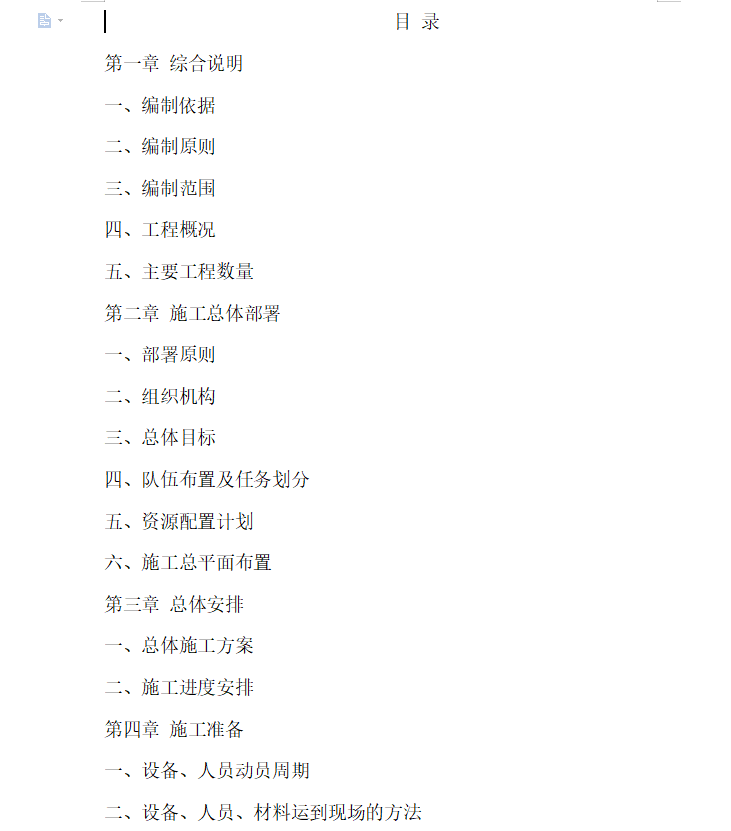 目 录

第一章 综合说明

一、编制依据

二、编制原则

三、编制范围

四、工程概况

五、主要工程数量

第二章 施工总体部署

一、部署原则

二、组织机构

三、总体目标

四、队伍布置及任务划分

五、资源配置计划

六、施工总平面布置

第三章 总体安排

一、总体施工方案

二、施工进度安排

第四章 施工准备

一、设备、人员动员周期

二、设备、人员、材料运到现场的方法